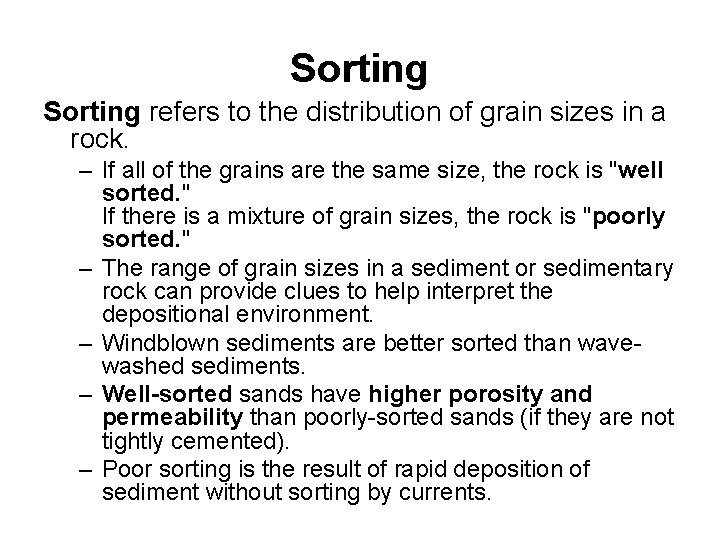 Sorting

Sorting refers to the distribution of grain sizes in a rock.

– If all of the grains are the same size, the rock is "well sorted."
If there is a mixture of grain sizes, the rock is "poorly sorted."

– The range of grain sizes in a sediment or sedimentary rock can provide clues to help interpret the depositional environment.

– Windblown sediments are better sorted than wave-washed sediments.

– Well-sorted sands have higher porosity and permeability than poorly-sorted sands (if they are not tightly cemented).

– Poor sorting is the result of rapid deposition of sediment without sorting by currents.